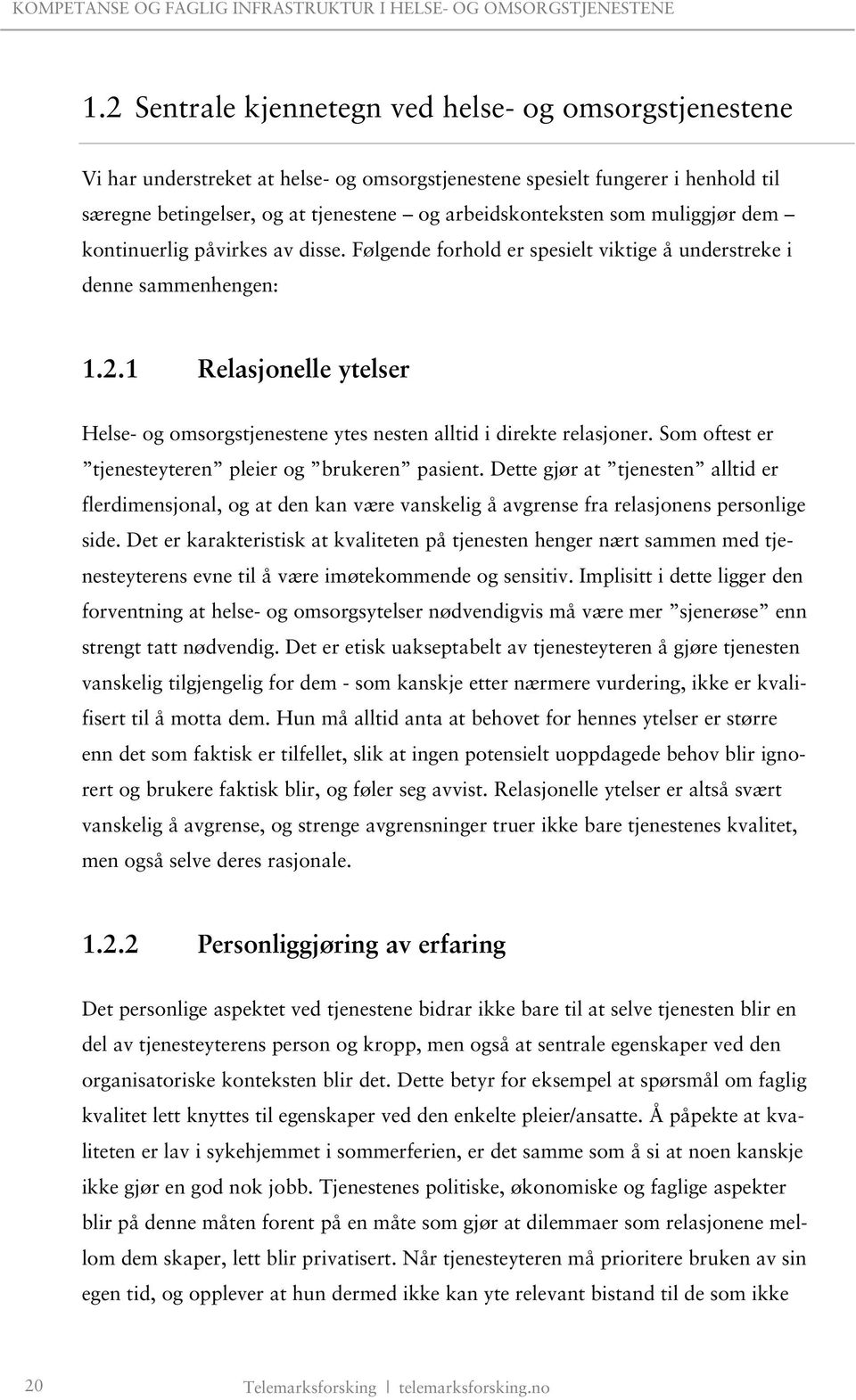 KOMPETANSE OG FAGLIG INFRASTRUKTUR I HELSE- OG OMSORGSTJENESTENE

1.2 Sentrale kjennetegn ved helse- og omsorgstjenestene

Vi har understreket at helse- og omsorgstjenestene spesielt fungerer i henhold til særegne betingelser, og at tjenestene – og arbeidskonteksten som muliggjør dem – kontinuerlig påvirkes av disse. Følgende forhold er spesielt viktige å understreke i denne sammenhengen:

1.2.1 Relasjonelle ytelser

Helse- og omsorgstjenestene ytes nesten alltid i direkte relasjoner. Som oftest er ”tjenesteyteren” pleier og ”brukeren” pasient. Dette gjør at ”tjenesten” alltid er flerdimensjonal, og at den kan være vanskelig å avgrense fra relasjonens personlige side. Det er karakteristisk at kvaliteten på tjenesten henger nært sammen med tjenesteyterens evne til å være imøtekommende og sensitiv. Implisitt i dette ligger den forventning at helse- og omsorgsytelser nødvendigvis må være mer ”sjenerøse” enn strengt tatt nødvendig. Det er etisk uakseptabelt av tjenesteyteren å gjøre tjenesten vanskelig tilgjengelig for dem - som kanskje etter nærmere vurdering, ikke er kvalifisert til å motta dem. Hun må alltid anta at behovet for hennes ytelser er større enn det som faktisk er tilfellet, slik at ingen potensielt uoppdagede behov blir ignorert og brukere faktisk blir, og føler seg avvist. Relasjonelle ytelser er altså svært vanskelig å avgrense, og strenge avgrensninger truer ikke bare tjenestenes kvalitet, men også selve deres rasjonale.

1.2.2 Personliggjøring av erfaring

Det personlige aspektet ved tjenestene bidrar ikke bare til at selve tjenesten blir en del av tjenesteyterens person og kropp, men også at sentrale egenskaper ved den organisatoriske konteksten blir det. Dette betyr for eksempel at spørsmål om faglig kvalitet lett knyttes til egenskaper ved den enkelte pleier/ansatte. Å påpekte at kvaliteten er lav i sykehjemmet i sommerferien, er det samme som å si at noen kanskje ikke gjør en god nok jobb. Tjenestenes politiske, økonomiske og faglige aspekter blir på denne måten forent på en måte som gjør at dilemmaer som relasjonene mellom dem skaper, lett blir privatisert. Når tjenesteyteren må prioritere bruken av sin egen tid, og opplever at hun dermed ikke kan yte relevant bistand til de som ikke

20 Telemarksforsking | telemarksforsking.no